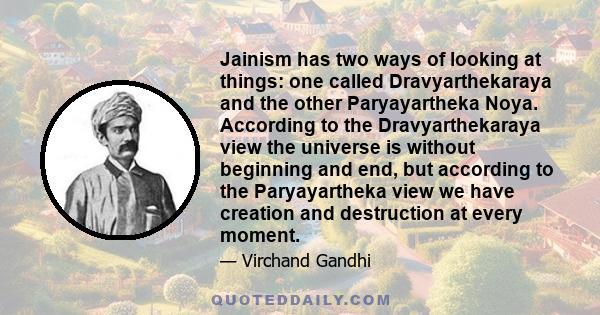 Jainism has two ways of looking at things: one called Dravyarthekaraya and the other Paryayartheka Noya. According to the Dravyarthekaraya view the universe is without beginning and end, but according to the Paryayartheka view we have creation and destruction at every moment.

— Virchand Gandhi

QUOTEDDAILY.COM